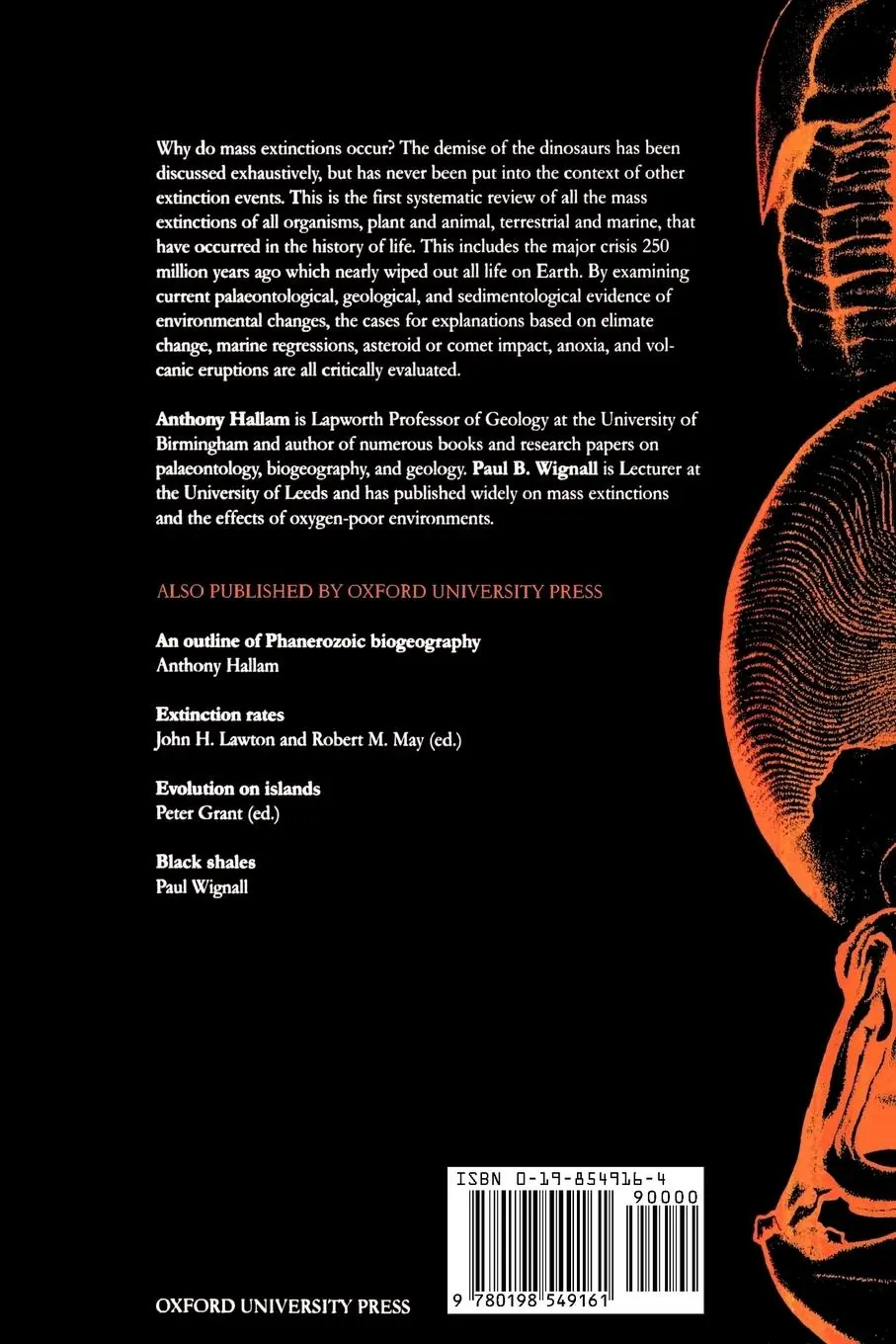 Why do mass extinctions occur? The demise of the dinosaurs has been discussed exhaustively, but has never been put into the context of other extinction events. This is the first systematic review of all the mass extinctions of all organisms, plant and animal, terrestrial and marine, that have occurred in the history of life. This includes the major crisis 250 million years ago which nearly wiped out all life on Earth. By examining current palaeontological, geological, and sedimentological evidence of environmental changes, the cases for explanations based on elimate change, marine regressions, asteroid or comet impact, anoxia, and volcanic eruptions are all critically evaluated.

Anthony Hallam is Lapworth Professor of Geology at the University of Birmingham and author of numerous books and research papers on palaeontology, biogeography, and geology. Paul B. Wignall is Lecturer at the University of Leeds and has published widely on mass extinctions and the effects of oxygen-poor environments.

ALSO PUBLISHED BY OXFORD UNIVERSITY PRESS

An outline of Phanerozoic biogeography
Anthony Hallam

Extinction rates
John H. Lawton and Robert M. May (ed.)

Evolution on islands
Peter Grant (ed.)

Black shales
Paul Wignall

ISBN 0-19-854916-4

90000

9 780198 549161

OXFORD UNIVERSITY PRESS